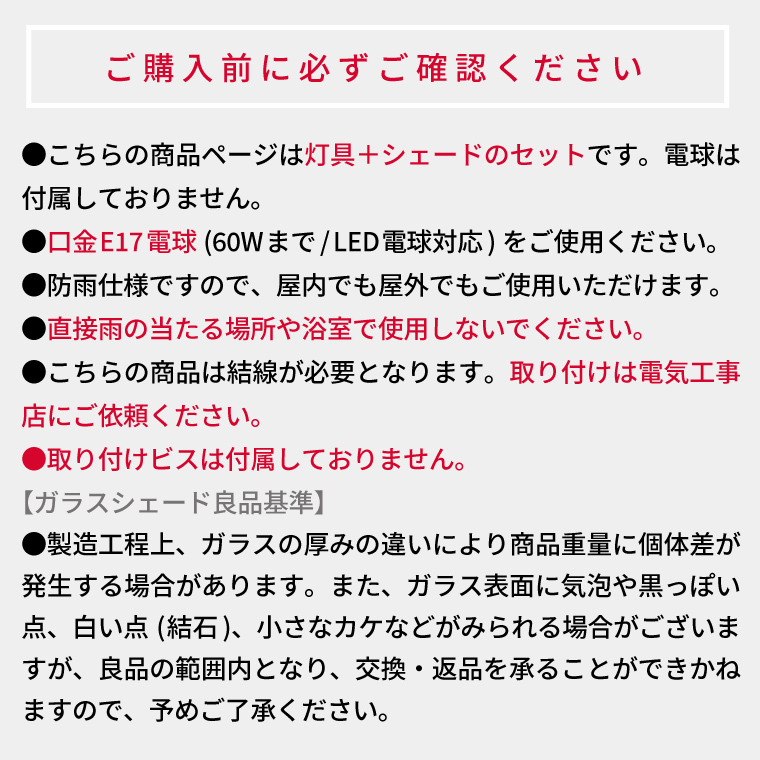 ご購入前に必ずご確認ください

●こちらの商品ページは灯具＋シェードのセットです。電球は付属しておりません。

●口金E17電球 (60Wまで / LED電球対応) をご使用ください。

●防雨仕様ですので、屋内でも屋外でもご使用いただけます。

●直接雨の当たる場所や浴室で使用しないでください。

●こちらの商品は結線が必要となります。取り付けは電気工事店にご依頼ください。

●取り付けビスは付属しておりません。

【ガラスシェード良品基準】

●製造工程上、ガラスの厚みの違いにより商品重量に個体差が発生する場合があります。また、ガラス表面に気泡や黒っぽい点、白い点 (結石)、小さなカケなどがみられる場合がございますが、良品の範囲内となり、交換・返品を承ることができかねますので、予めご了承ください。